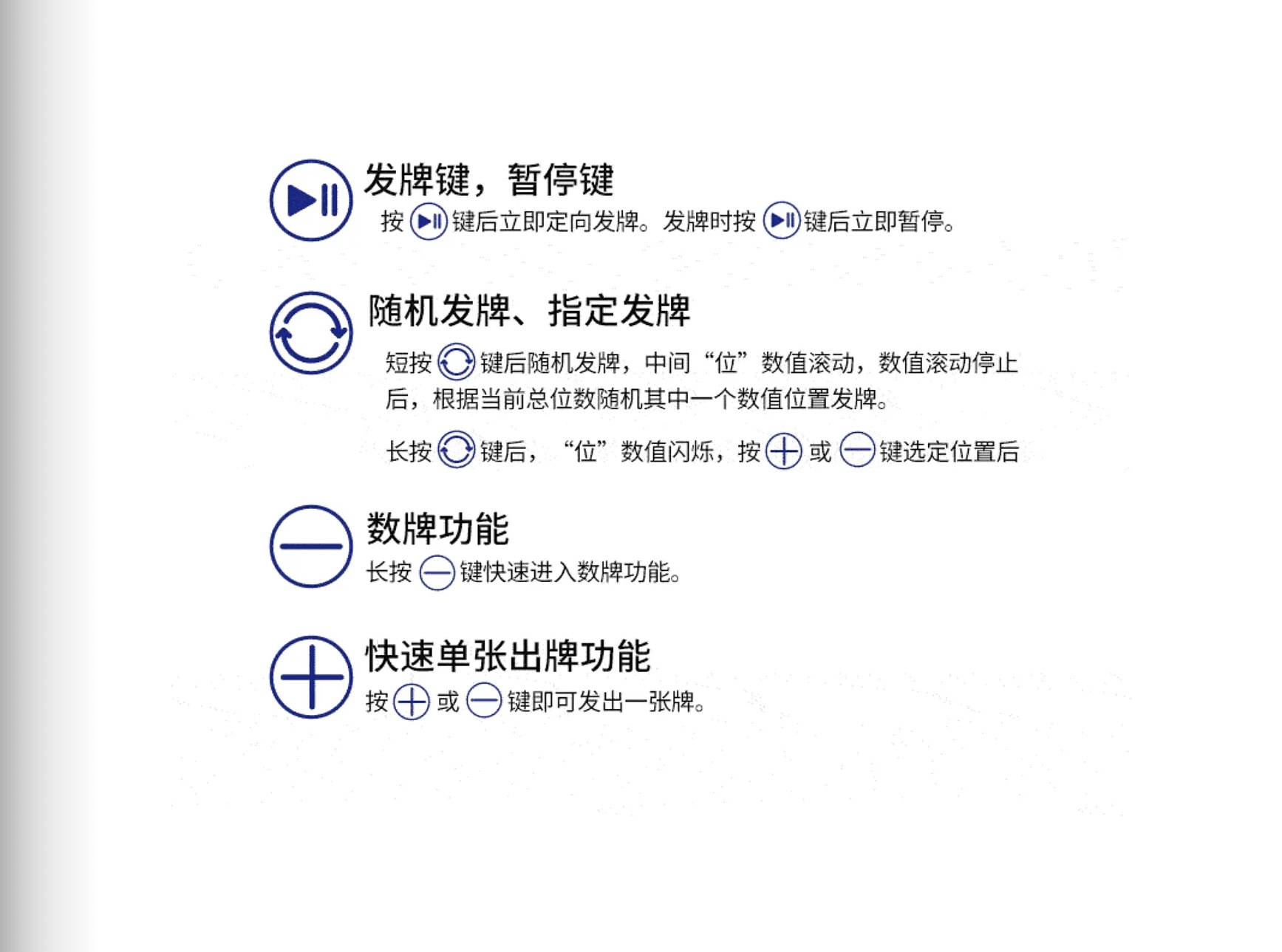 发牌键，暂停键

按键后立即定向发牌。发牌时按键后立即暂停。

随机发牌、指定发牌

短按键后随机发牌，中间“位”数值滚动，数值滚动停止后，根据当前总位数随机其中一个数值位置发牌。

长按键后，“位”数值闪烁，按或键选定位置后

数牌功能

长按键快速进入数牌功能。

快速单张出牌功能

按或键即可发出一张牌。